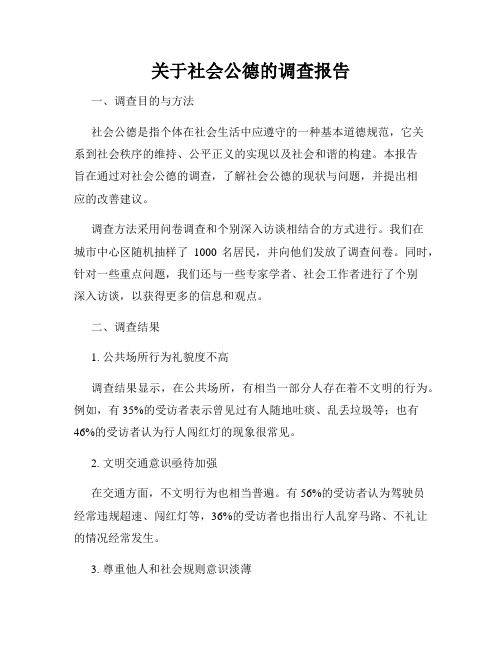 关于社会公德的调查报告

一、调查目的与方法

社会公德是指个体在社会生活中应遵守的一种基本道德规范，它关系到社会秩序的维持、公平正义的实现以及社会和谐的构建。本报告旨在通过对社会公德的调查，了解社会公德的现状与问题，并提出相应的改善建议。

调查方法采用问卷调查和个别深入访谈相结合的方式进行。我们在城市中心区随机抽样了 1000 名居民，并向他们发放了调查问卷。同时，针对一些重点问题，我们还与一些专家学者、社会工作者进行了个别深入访谈，以获得更多的信息和观点。

二、调查结果

1. 公共场所行为礼貌度不高

调查结果显示，在公共场所，有相当一部分人存在着不文明的行为。例如，有 35%的受访者表示曾见过有人随地吐痰、乱丢垃圾等；也有 46%的受访者认为行人闯红灯的现象很常见。

2. 文明交通意识亟待加强

在交通方面，不文明行为也相当普遍。有 56%的受访者认为驾驶员经常违规超速、闯红灯等，36%的受访者也指出行人乱穿马路、不礼让的情况经常发生。

3. 尊重他人和社会规则意识淡薄